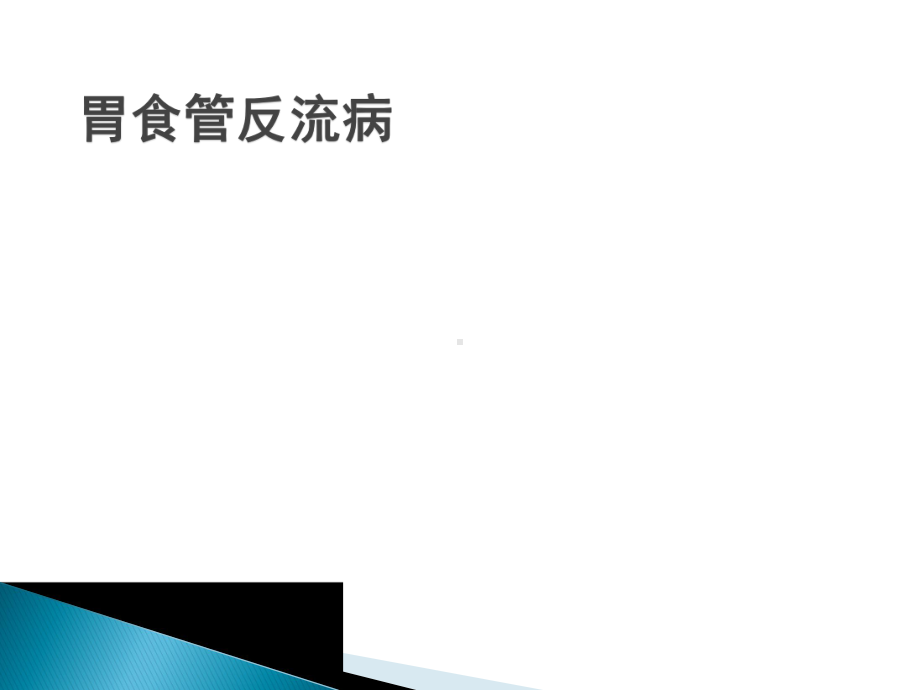 胃食管反流病